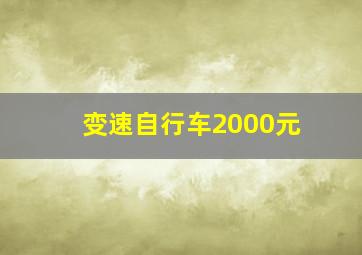 变速自行车2000元